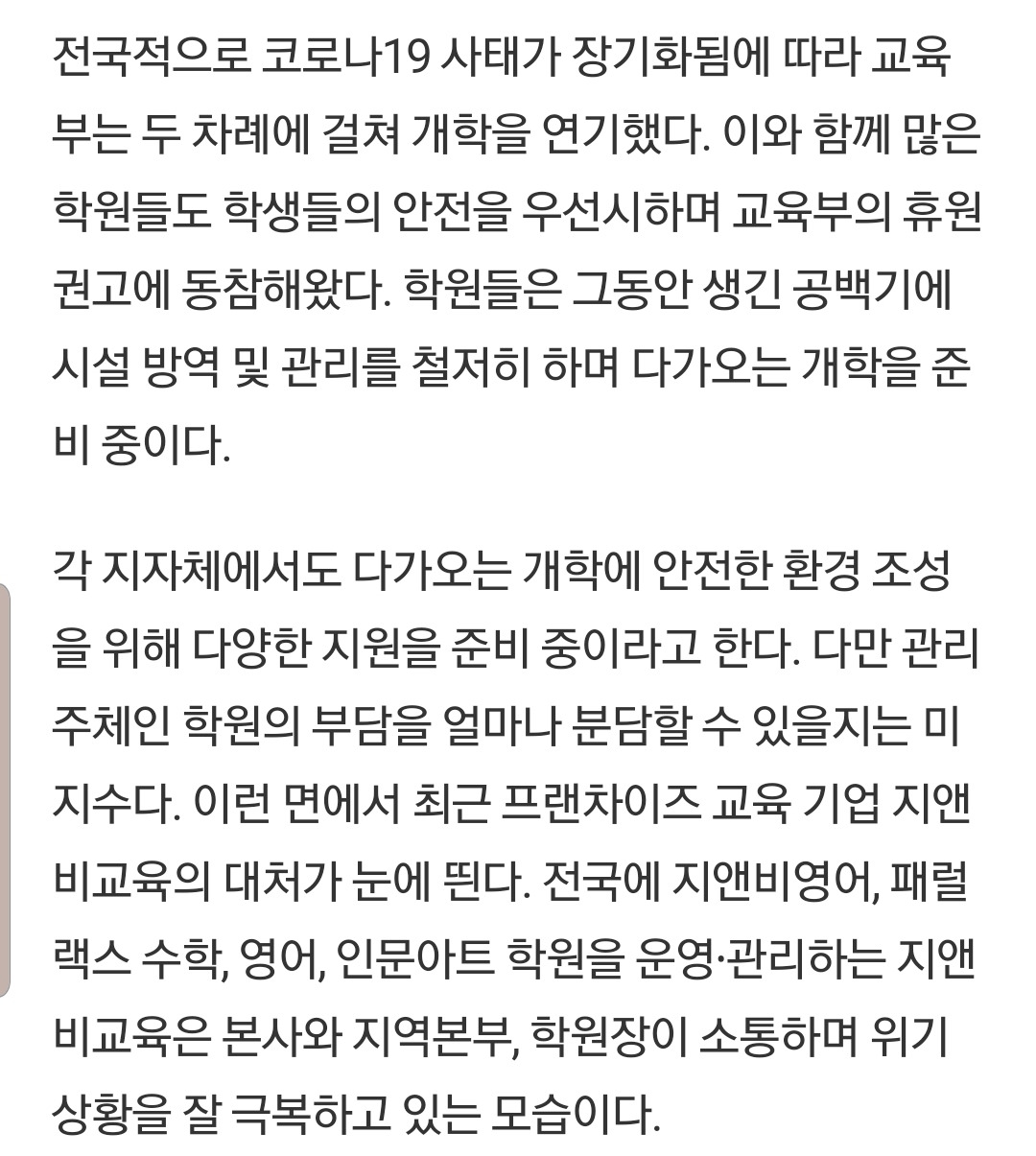 전국적으로 코로나19 사태가 장기화됨에 따라 교육부는 두 차례에 걸쳐 개학을 연기했다. 이와 함께 많은 학원들도 학생들의 안전을 우선시하며 교육부의 휴원 권고에 동참해왔다. 학원들은 그동안 생긴 공백기에 시설 방역 및 관리를 철저히 하며 다가오는 개학을 준비 중이다.

각 지자체에서도 다가오는 개학에 안전한 환경 조성을 위해 다양한 지원을 준비 중이라고 한다. 다만 관리 주체인 학원의 부담을 얼마나 분담할 수 있을지는 미지수다. 이런 면에서 최근 프랜차이즈 교육 기업 지앤비교육의 대처가 눈에 띈다. 전국에 지앤비영어, 패럴랙스 수학, 영어, 인문아트 학원을 운영·관리하는 지앤비교육은 본사와 지역본부, 학원장이 소통하며 위기 상황을 잘 극복하고 있는 모습이다.